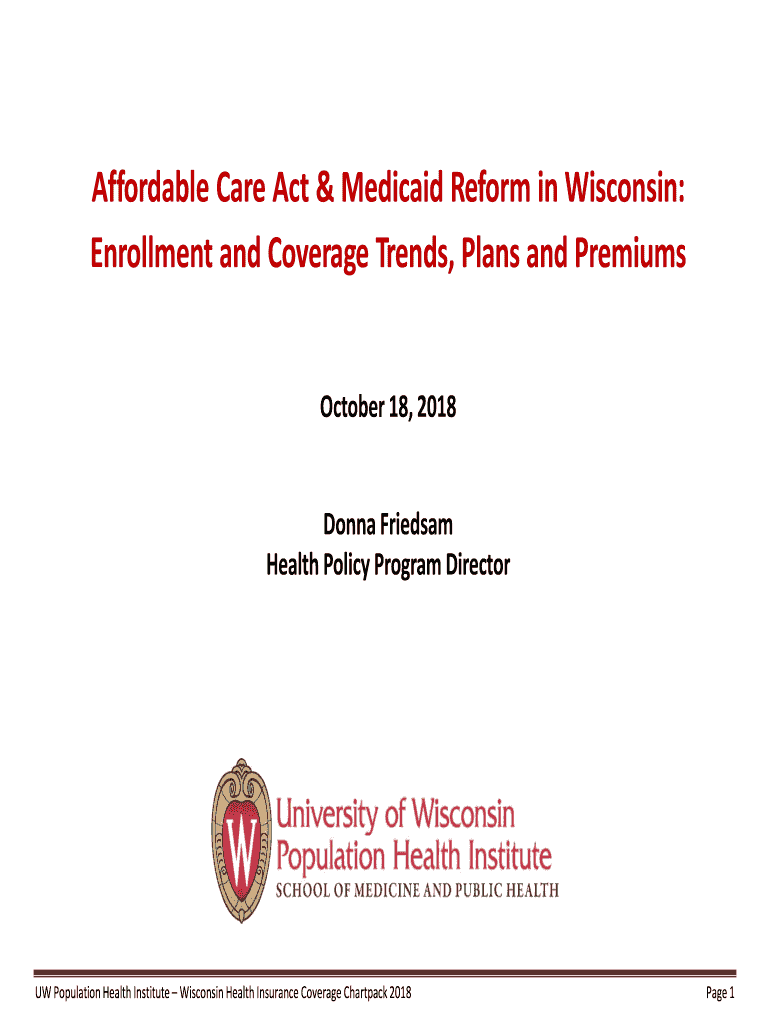 Affordable Care Act & Medicaid Reform in Wisconsin:
Enrollment and Coverage Trends, Plans and Premiums

October 18, 2018

Donna Friedsam
Health Policy Program Director

W

University of Wisconsin
Population Health Institute
SCHOOL OF MEDICINE AND PUBLIC HEALTH

UW Population Health Institute – Wisconsin Health Insurance Coverage Chartpack 2018

Page 1